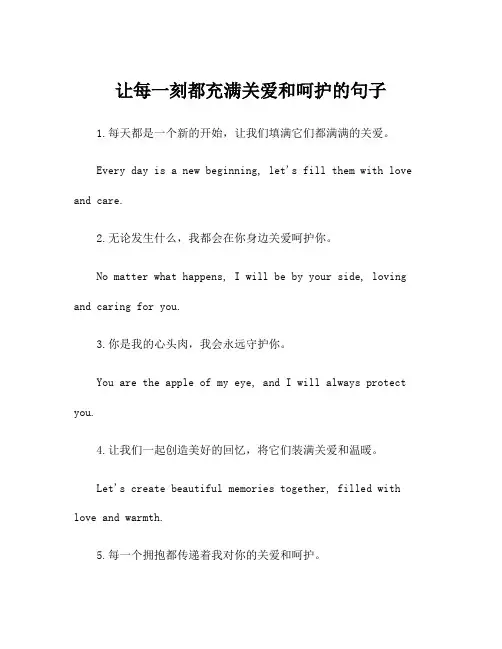 让每一刻都充满关爱和呵护的句子

1.每天都是一个新的开始，让我们填满它们都满满的关爱。

Every day is a new beginning, let's fill them with love and care.

2.无论发生什么，我都会在你身边关爱呵护你。

No matter what happens, I will be by your side, loving and caring for you.

3.你是我的心头肉，我会永远守护你。

You are the apple of my eye, and I will always protect you.

4.让我们一起创造美好的回忆，将它们装满关爱和温暖。

Let's create beautiful memories together, filled with love and warmth.

5.每一个拥抱都传递着我对你的关爱和呵护。